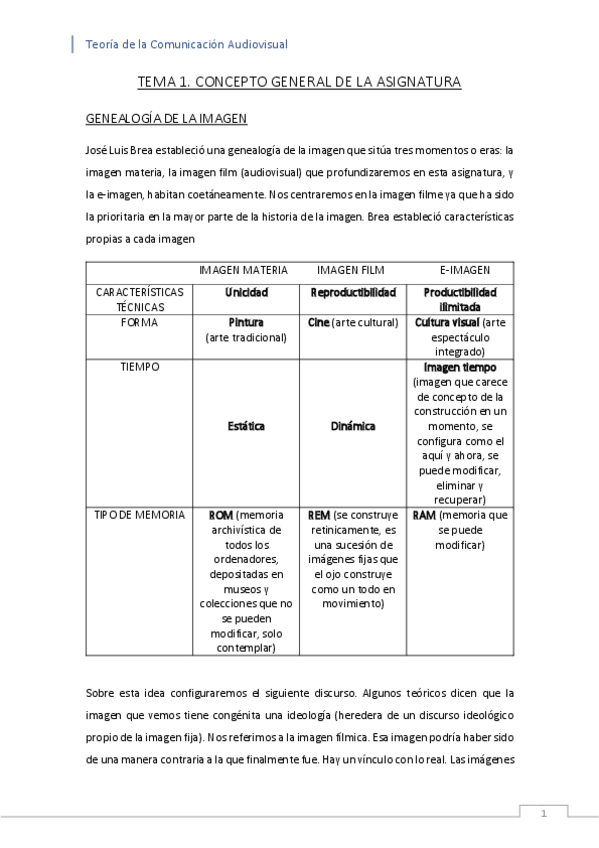 Teoría de la Comunicación Audiovisual

TEMA 1. CONCEPTO GENERAL DE LA ASIGNATURA

GENEALOGÍA DE LA IMAGEN

José Luis Brea estableció una genealogía de la imagen que sitúa tres momentos o eras: la imagen materia, la imagen film (audiovisual) que profundizaremos en esta asignatura, y la e-imagen, habitan coetáneamente. Nos centraremos en la imagen filme ya que ha sido la prioritaria en la mayor parte de la historia de la imagen. Brea estableció características propias a cada imagen

| | IMAGEN MATERIA | IMAGEN FILM | E-IMAGEN |
|---|---|---|---|
| CARACTERÍSTICAS TÉCNICAS | Unicidad | Reproductibilidad | Productibilidad ilimitada |
| FORMA | Pintura (arte tradicional) | Cine (arte cultural) | Cultura visual (arte espectáculo integrado) |
| TIEMPO | Estática | Dinámica | Imagen tiempo (imagen que carece de concepto de la construcción en un momento, se configura como el aquí y ahora, se puede modificar, eliminar y recuperar) |
| TIPO DE MEMORIA | ROM (memoria archivística de todos los ordenadores, depositadas en museos y colecciones que no se pueden modificar, solo contemplar) | REM (se construye retinicamente, es una sucesión de imágenes fijas que el ojo construye como un todo en movimiento) | RAM (memoria que se puede modificar) |

Sobre esta idea configuraremos el siguiente discurso. Algunos teóricos dicen que la imagen que vemos tiene congénita una ideología (heredera de un discurso ideológico propio de la imagen fija). Nos referimos a la imagen fílmica. Esa imagen podría haber sido de una manera contraria a la que finalmente fue. Hay un vínculo con lo real. Las imágenes

1